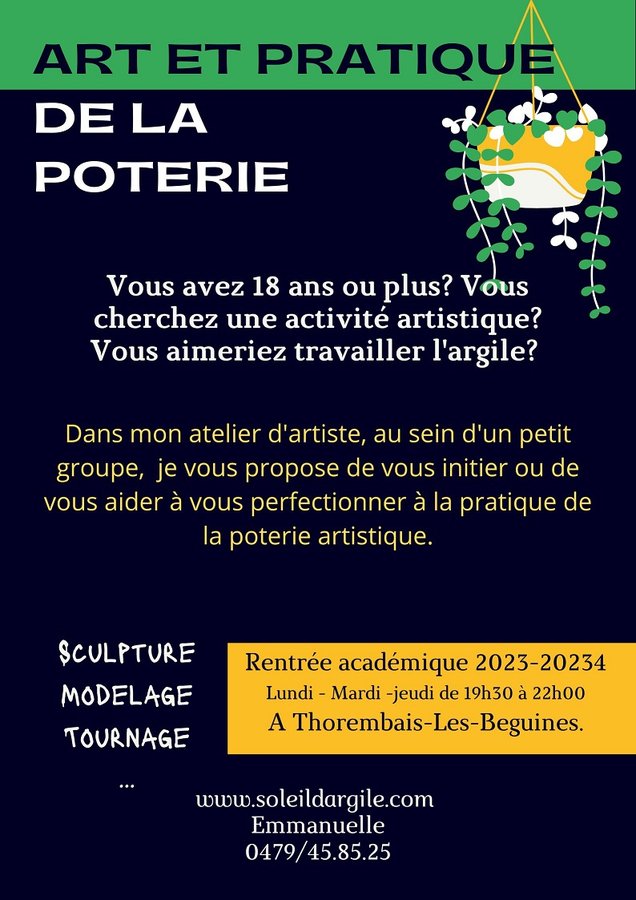 ART ET PRATIQUE
DE LA
POTERIE

Vous avez 18 ans ou plus? Vous cherchez une activité artistique? Vous aimeriez travailler l'argile?

Dans mon atelier d'artiste, au sein d'un petit groupe,  je vous propose de vous initier ou de vous aider à vous perfectionner à la pratique de la poterie artistique.

SCULPTURE
MODELAGE
TOURNAGE
...

Rentrée académique 2023-20234
Lundi - Mardi -jeudi de 19h30 à 22h00
A Thorembais-Les-Beguines.

www.soleildargile.com
Emmanuelle
0479/45.85.25